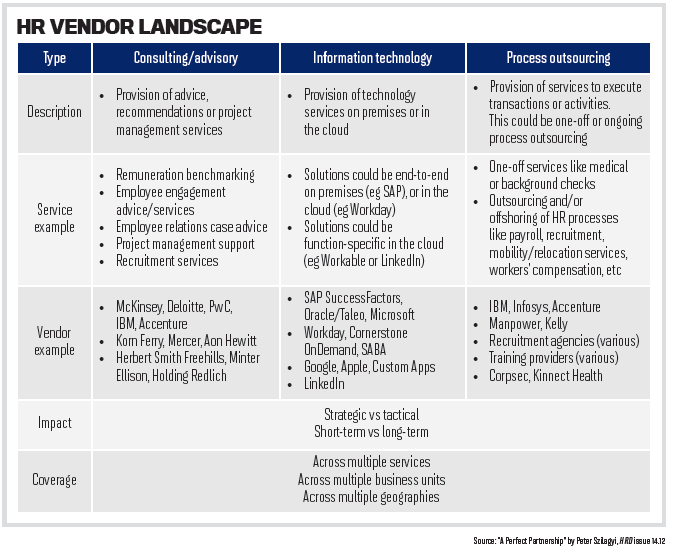 HR VENDOR LANDSCAPE

| Type | Consulting/advisory | Information technology | Process outsourcing |
|---|---|---|---|
| Description | • Provision of advice, recommendations or project management services | • Provision of technology services on premises or in the cloud | • Provision of services to execute transactions or activities. This could be one-off or ongoing process outsourcing |
| Service example | • Remuneration benchmarking • Employee engagement advice/services • Employee relations case advice • Project management support • Recruitment services | • Solutions could be end-to-end on premises (eg SAP), or in the cloud (eg Workday) • Solutions could be function-specific in the cloud (eg Workable or LinkedIn) | • One-off services like medical or background checks • Outsourcing and/or offshoring of HR processes like payroll, recruitment, mobility/relocation services, workers' compensation, etc |
| Vendor example | • McKinsey, Deloitte, PwC, IBM, Accenture • Korn Ferry, Mercer, Aon Hewitt • Herbert Smith Freehills, Minter Ellison, Holding Redlich | • SAP SuccessFactors, Oracle/Taleo, Microsoft • Workday, Cornerstone OnDemand, SABA • Google, Apple, Custom Apps • LinkedIn | • IBM, Infosys, Accenture • Manpower, Kelly • Recruitment agencies (various) • Training providers (various) • Corpsec, Kinnect Health |
| Impact | Strategic vs tactical Short-term vs long-term | | |
| Coverage | Across multiple services Across multiple business units Across multiple geographies | | |

Source: "A Perfect Partnership" by Peter Szilagyi, HRD issue 14.12